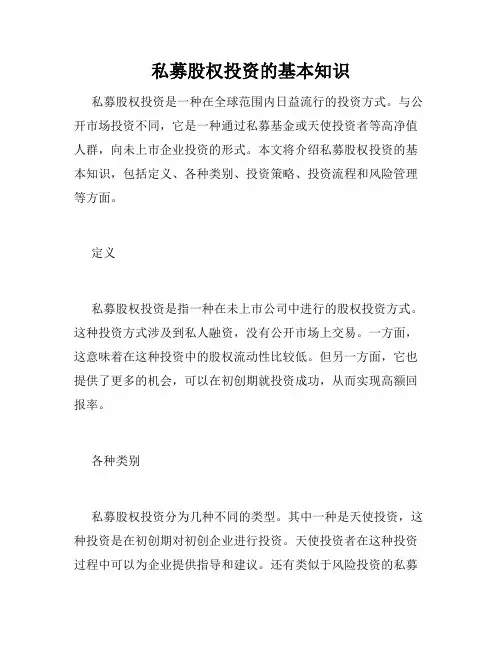 私募股权投资的基本知识

私募股权投资是一种在全球范围内日益流行的投资方式。与公开市场投资不同，它是一种通过私募基金或天使投资者等高净值人群，向未上市企业投资的形式。本文将介绍私募股权投资的基本知识，包括定义、各种类别、投资策略、投资流程和风险管理等方面。

定义

私募股权投资是指一种在未上市公司中进行的股权投资方式。这种投资方式涉及到私人融资，没有公开市场上交易。一方面，这意味着在这种投资中的股权流动性比较低。但另一方面，它也提供了更多的机会，可以在初创期就投资成功，从而实现高额回报率。

各种类别

私募股权投资分为几种不同的类型。其中一种是天使投资，这种投资是在初创期对初创企业进行投资。天使投资者在这种投资过程中可以为企业提供指导和建议。还有类似于风险投资的私募